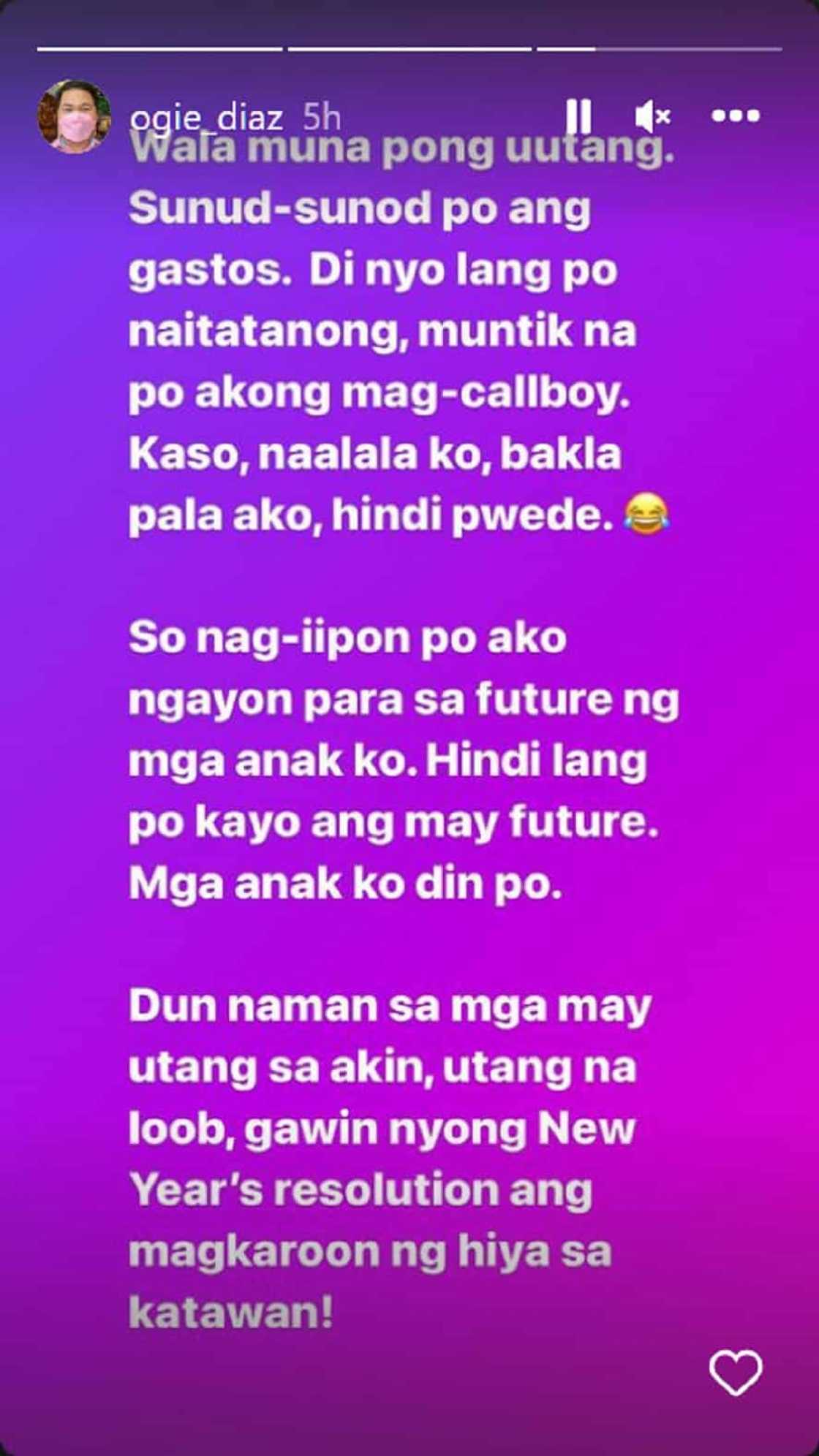 ogie_diaz 5h

Wala muna pong uutang. Sunud-sunod po ang gastos. Di nyo lang po naitatanong, muntik na po akong mag-callboy. Kaso, naalala ko, bakla pala ako, hindi pwede. 😂

So nag-iipon po ako ngayon para sa future ng mga anak ko. Hindi lang po kayo ang may future. Mga anak ko din po.

Dun naman sa mga may utang sa akin, utang na loob, gawin nyong New Year's resolution ang magkaroon ng hiya sa katawan!